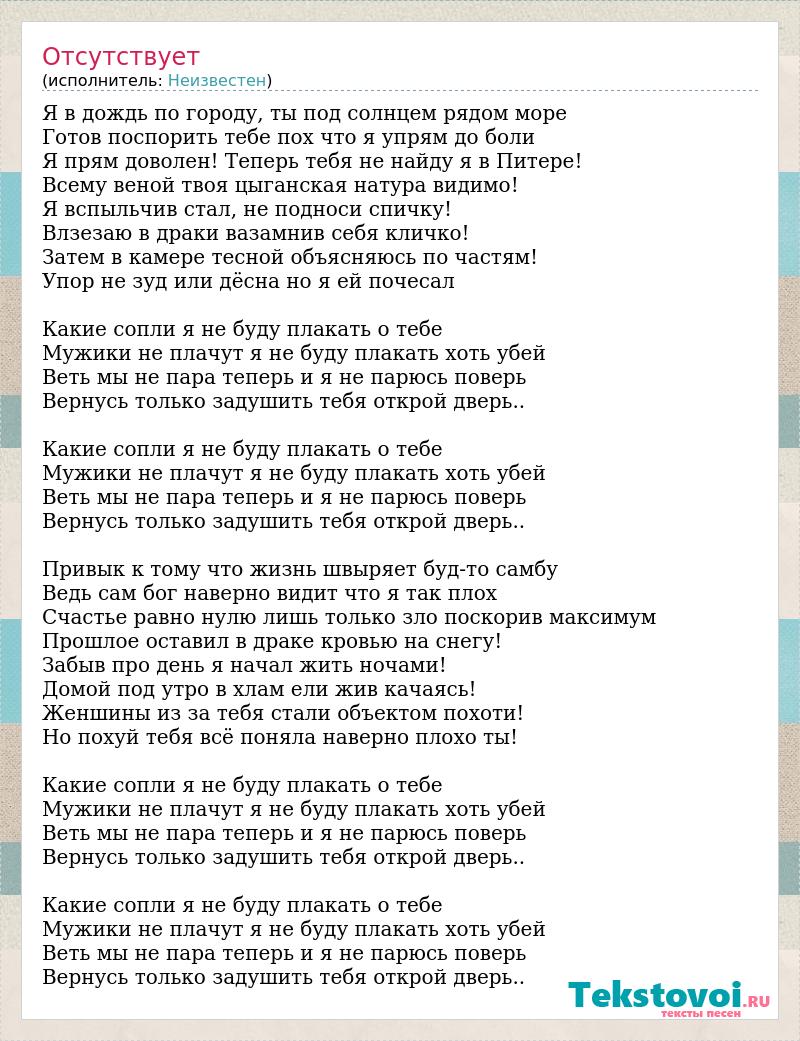 Отсутствует
(исполнитель: Неизвестен)

Я в дождь по городу, ты под солнцем рядом море
Готов поспорить тебе пох что я упрям до боли
Я прям доволен! Теперь тебя не найду я в Питере!
Всему веной твоя цыганская натура видимо!
Я вспыльчив стал, не подноси спичку!
Влзезаю в драки вазамнив себя кличко!
Затем в камере тесной объясняюсь по частям!
Упор не зуд или дёсна но я ей почесал

Какие сопли я не буду плакать о тебе
Мужики не плачут я не буду плакать хоть убей
Веть мы не пара теперь и я не парюсь поверь
Вернусь только задушить тебя открой дверь..

Какие сопли я не буду плакать о тебе
Мужики не плачут я не буду плакать хоть убей
Веть мы не пара теперь и я не парюсь поверь
Вернусь только задушить тебя открой дверь..

Привык к тому что жизнь швыряет буд-то самбу
Ведь сам бог наверно видит что я так плох
Счастье равно нулю лишь только зло поскорив максимум
Прошлое оставил в драке кровью на снегу!
Забыв про день я начал жить ночами!
Домой под утро в хлам ели жив качаясь!
Женшины из за тебя стали объектом похоти!
Но похуй тебя всё поняла наверно плохо ты!

Какие сопли я не буду плакать о тебе
Мужики не плачут я не буду плакать хоть убей
Веть мы не пара теперь и я не парюсь поверь
Вернусь только задушить тебя открой дверь..

Какие сопли я не буду плакать о тебе
Мужики не плачут я не буду плакать хоть убей
Веть мы не пара теперь и я не парюсь поверь
Вернусь только задушить тебя открой дверь..

Tekstovoi.RU
тексты песен